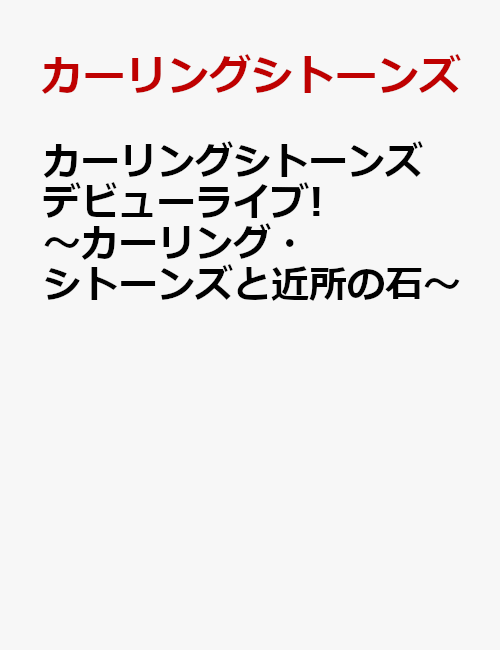 カーリングシトーンズ

カーリングシトーンズ デビューライブ! ～カーリング・シトーンズと近所の石～